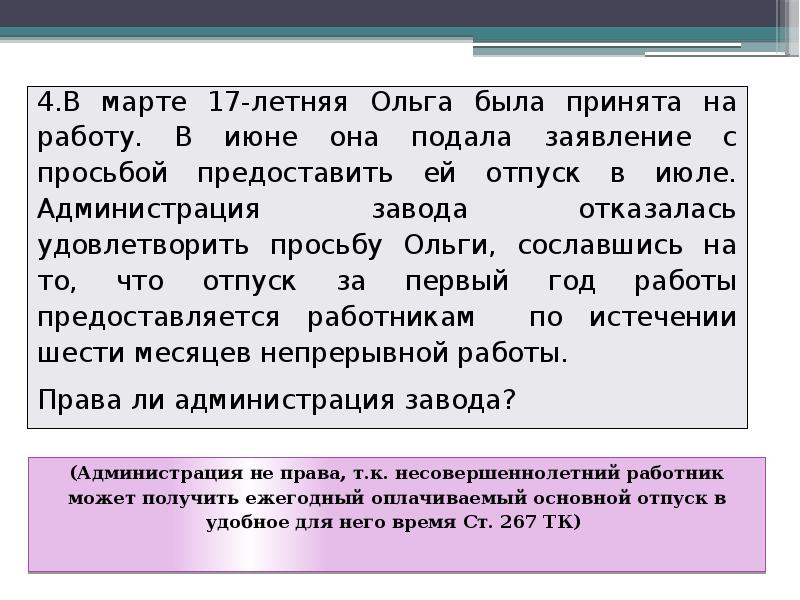 4.В марте 17-летняя Ольга была принята на работу. В июне она подала заявление с просьбой предоставить ей отпуск в июле. Администрация завода отказалась удовлетворить просьбу Ольги, сославшись на то, что отпуск за первый год работы предоставляется работникам по истечении шести месяцев непрерывной работы.

Права ли администрация завода?

(Администрация не права, т.к. несовершеннолетний работник может получить ежегодный оплачиваемый основной отпуск в удобное для него время Ст. 267 ТК)